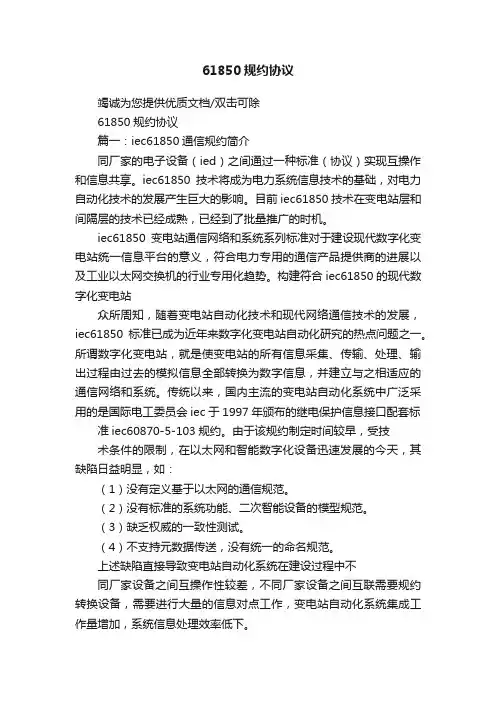 61850 规约协议

竭诚为您提供优质文档/双击可除

61850 规约协议

篇一：iec61850 通信规约简介

同厂家的电子设备（ied）之间通过一种标准（协议）实现互操作和信息共享。iec61850 技术将成为电力系统信息技术的基础，对电力自动化技术的发展产生巨大的影响。目前 iec61850 技术在变电站层和间隔层的技术已经成熟，已经到了批量推广的时机。

iec61850 变电站通信网络和系统系列标准对于建设现代数字化变电站统一信息平台的意义，符合电力专用的通信产品提供商的进展以及工业以太网交换机的行业专用化趋势。构建符合 iec61850 的现代数字化变电站

众所周知，随着变电站自动化技术和现代网络通信技术的发展，iec61850 标准已成为近年来数字化变电站自动化研究的热点问题之一。所谓数字化变电站，就是使变电站的所有信息采集、传输、处理、输出过程由过去的模拟信息全部转换为数字信息，并建立与之相适应的通信网络和系统。传统以来，国内主流的变电站自动化系统中广泛采用的是国际电工委员会 iec 于 1997 年颁布的继电保护信息接口配套标

准 iec60870-5-103 规约。由于该规约制定时间较早，受技

术条件的限制，在以太网和智能数字化设备迅速发展的今天，其缺陷日益明显，如：

（1）没有定义基于以太网的通信规范。

（2）没有标准的系统功能、二次智能设备的模型规范。

（3）缺乏权威的一致性测试。

（4）不支持元数据传送，没有统一的命名规范。

上述缺陷直接导致变电站自动化系统在建设过程中不

同厂家设备之间互操作性较差，不同厂家设备之间互联需要规约转换设备，需要进行大量的信息对点工作，变电站自动化系统集成工作量增加，系统信息处理效率低下。